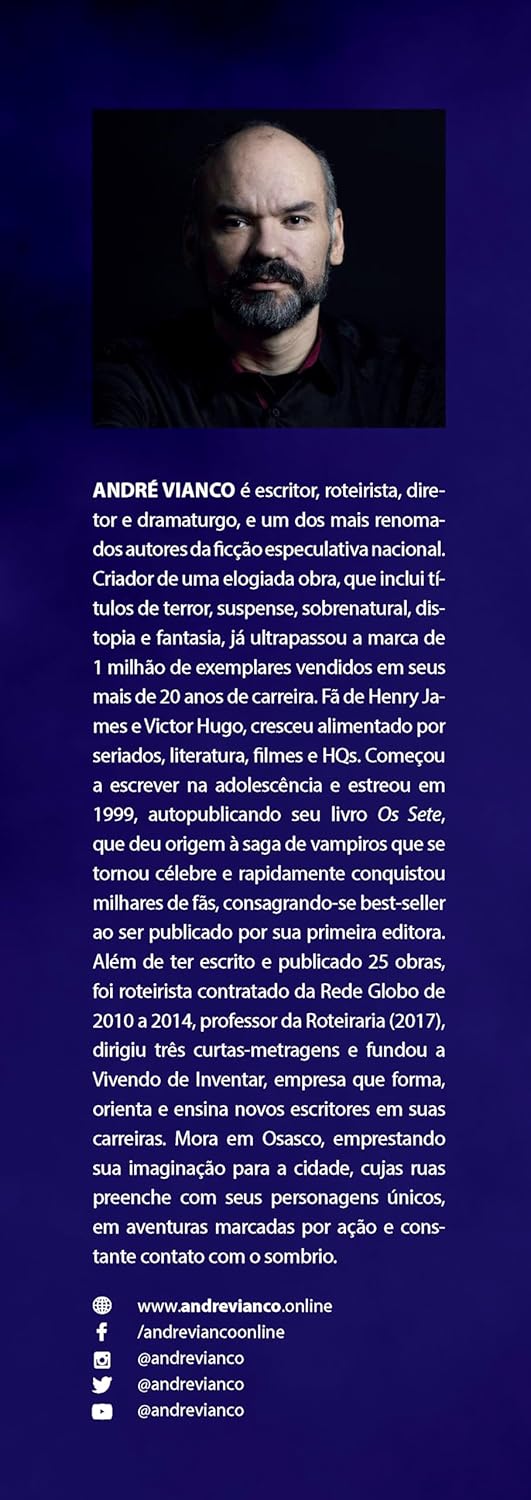 ANDRÉ VIANCO é escritor, roteirista, diretor e dramaturgo, e um dos mais renomados autores da ficção especulativa nacional. Criador de uma elogiada obra, que inclui títulos de terror, suspense, sobrenatural, distopia e fantasia, já ultrapassou a marca de 1 milhão de exemplares vendidos em seus mais de 20 anos de carreira. Fã de Henry James e Victor Hugo, cresceu alimentado por seriados, literatura, filmes e HQs. Começou a escrever na adolescência e estreou em 1999, autopublicando seu livro Os Sete, que deu origem à saga de vampiros que se tornou célebre e rapidamente conquistou milhares de fãs, consagrando-se best-seller ao ser publicado por sua primeira editora. Além de ter escrito e publicado 25 obras, foi roteirista contratado da Rede Globo de 2010 a 2014, professor da Roteiraria (2017), dirigiu três curtas-metragens e fundou a Vivendo de Inventar, empresa que forma, orienta e ensina novos escritores em suas carreiras. Mora em Osasco, emprestando sua imaginação para a cidade, cujas ruas preenche com seus personagens únicos, em aventuras marcadas por ação e constante contato com o sombrio.

www.andrevianco.online
/andreviancoonline
@andrevianco
@andrevianco
@andrevianco